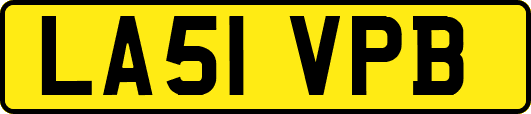 LA51 VPB